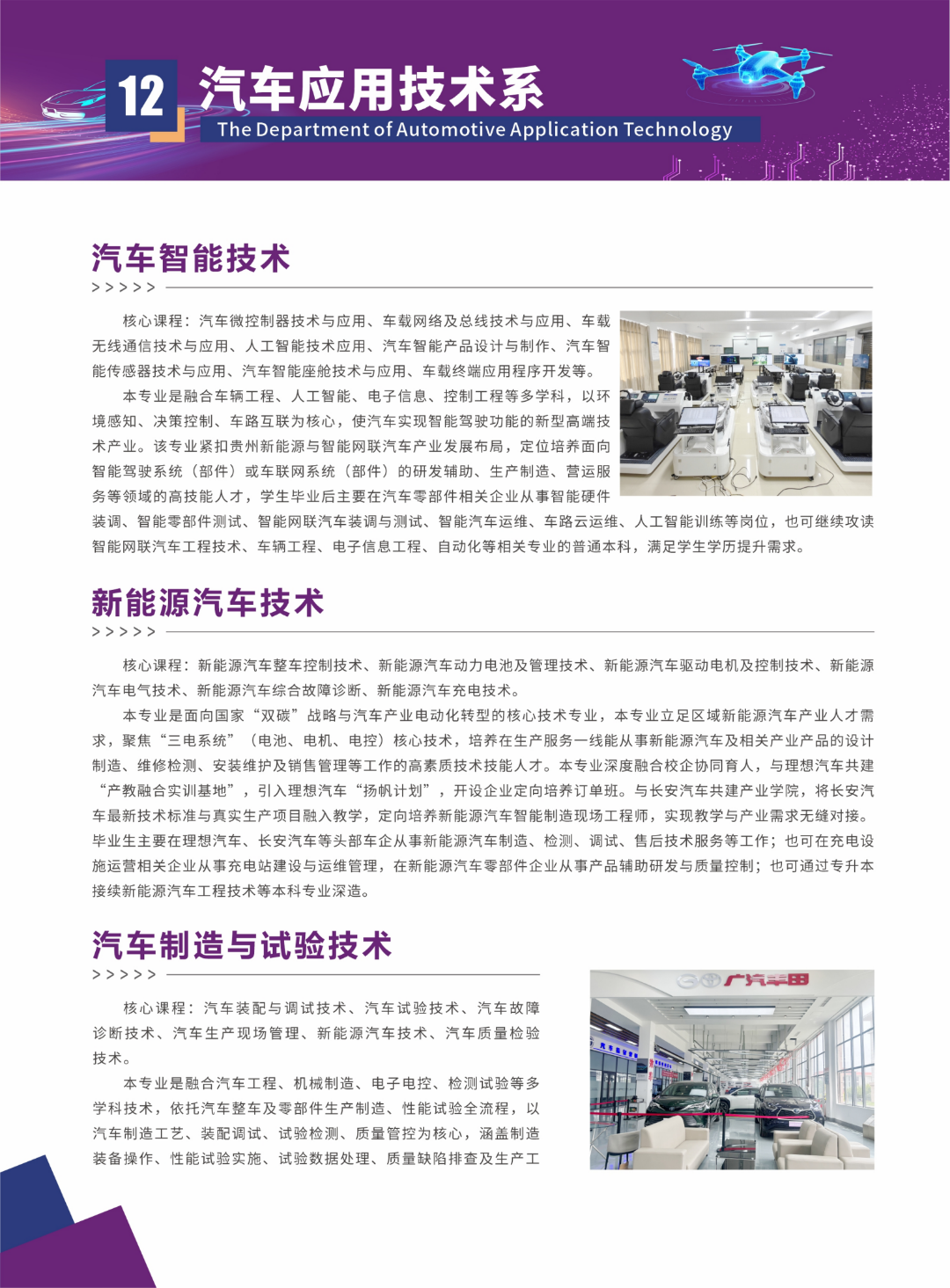 12 汽车应用技术系

The Department of Automotive Application Technology

汽车智能技术

>>>>>

核心课程：汽车微控制器技术与应用、车载网络及总线技术与应用、车载无线通信技术与应用、人工智能技术应用、汽车智能产品设计与制作、汽车智能传感器技术与应用、汽车智能座舱技术与应用、车载终端应用程序开发等。

本专业是融合车辆工程、人工智能、电子信息、控制工程等多学科，以环境感知、决策控制、车路互联为核心，使汽车实现智能驾驶功能的新型高端技术产业。该专业紧扣贵州新能源与智能网联汽车产业发展布局，定位培养面向智能驾驶系统（部件）或车联网系统（部件）的研发辅助、生产制造、营运服务等领域的高技能人才，学生毕业后主要在汽车零部件相关企业从事智能硬件装调、智能零部件测试、智能网联汽车装调与测试、智能汽车运维、车路云运维、人工智能训练等岗位，也可继续攻读智能网联汽车工程技术、车辆工程、电子信息工程、自动化等相关专业的普通本科，满足学生学历提升需求。

新能源汽车技术

>>>>>

核心课程：新能源汽车整车控制技术、新能源汽车动力电池及管理技术、新能源汽车驱动电机及控制技术、新能源汽车电气技术、新能源汽车综合故障诊断、新能源汽车充电技术。

本专业是面向国家“双碳”战略与汽车产业电动化转型的核心技术专业，本专业立足区域新能源汽车产业人才需求，聚焦“三电系统”（电池、电机、电控）核心技术，培养在生产服务一线能从事新能源汽车及相关产业产品的设计制造、维修检测、安装维护及销售管理等工作的高素质技术技能人才。本专业深度融合校企协同育人，与理想汽车共建“产教融合实训基地”，引入理想汽车“扬帆计划”，开设企业定向培养订单班。与长安汽车共建产业学院，将长安汽车最新技术标准与真实生产项目融入教学，定向培养新能源汽车智能制造现场工程师，实现教学与产业需求无缝对接。毕业生主要在理想汽车、长安汽车等头部车企从事新能源汽车制造、检测、调试、售后技术服务等工作；也可在充电设施运营相关企业从事充电站建设与运维管理，在新能源汽车零部件企业从事产品辅助研发与质量控制；也可通过专升本接续新能源汽车工程技术等本科专业深造。

汽车制造与试验技术

>>>>>

核心课程：汽车装配与调试技术、汽车试验技术、汽车故障诊断技术、汽车生产现场管理、新能源汽车技术、汽车质量检验技术。

本专业是融合汽车工程、机械制造、电子电控、检测试验等多学科技术，依托汽车整车及零部件生产制造、性能试验全流程，以汽车制造工艺、装配调试、试验检测、质量管控为核心，涵盖制造装备操作、性能试验实施、试验数据处理、质量缺陷排查及生产工

广汽丰田